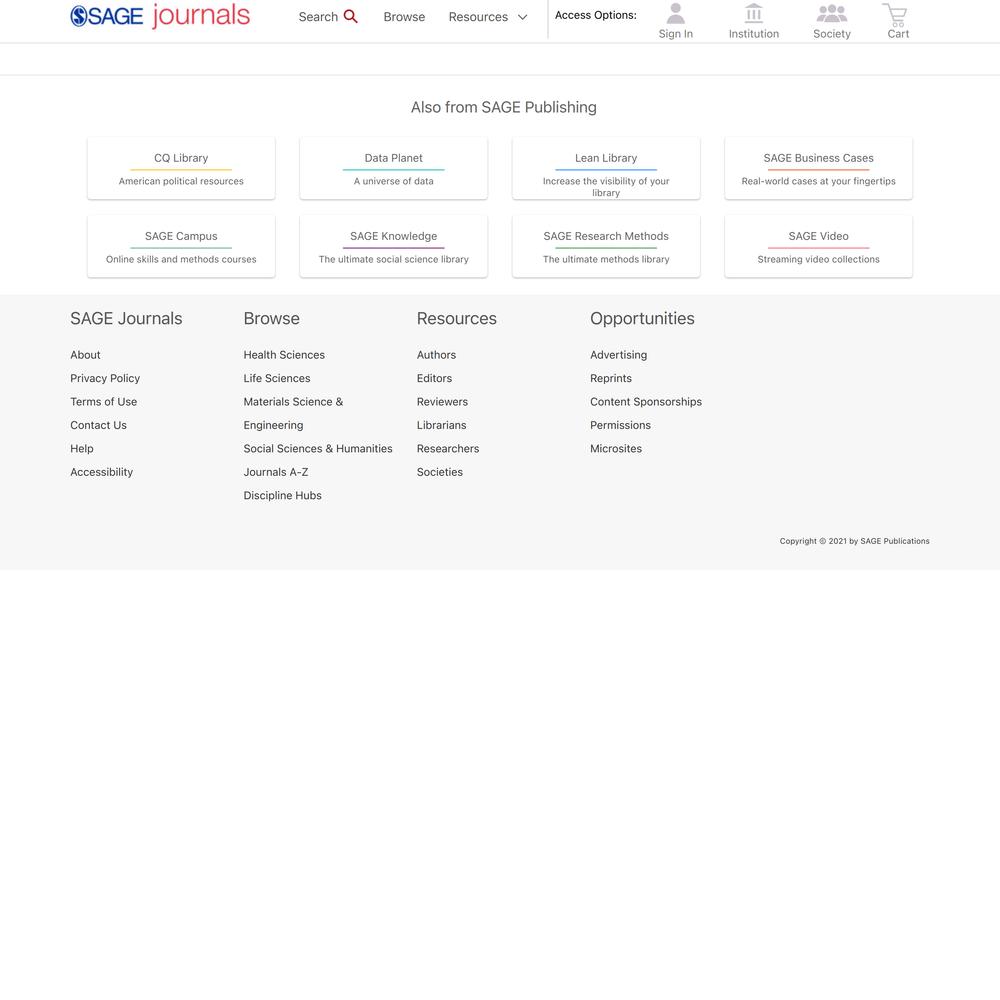 SAGE journals

Search Browse Resources

Access Options: Sign In Institution Society Cart

Also from SAGE Publishing

CQ Library
American political resources

Data Planet
A universe of data

Lean Library
Increase the visibility of your library

SAGE Business Cases
Real-world cases at your fingertips

SAGE Campus
Online skills and methods courses

SAGE Knowledge
The ultimate social science library

SAGE Research Methods
The ultimate methods library

SAGE Video
Streaming video collections

SAGE Journals

About
Privacy Policy
Terms of Use
Contact Us
Help
Accessibility

Browse

Health Sciences
Life Sciences
Materials Science & Engineering
Social Sciences & Humanities
Journals A-Z
Discipline Hubs

Resources

Authors
Editors
Reviewers
Librarians
Researchers
Societies

Opportunities

Advertising
Reprints
Content Sponsorships
Permissions
Microsites

Copyright © 2021 by SAGE Publications